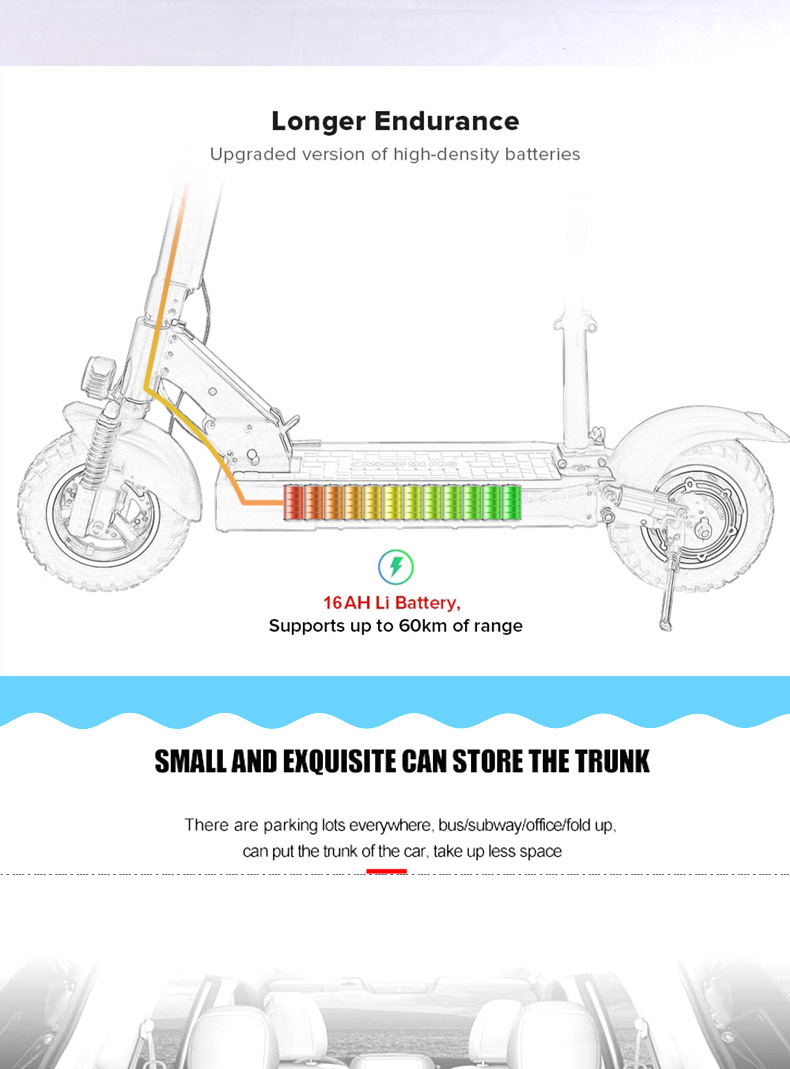 Longer Endurance

Upgraded version of high-density batteries

16AH Li Battery,
Supports up to 60km of range

SMALL AND EXQUISITE CAN STORE THE TRUNK

There are parking lots everywhere, bus/subway/office/fold up, can put the trunk of the car, take up less space